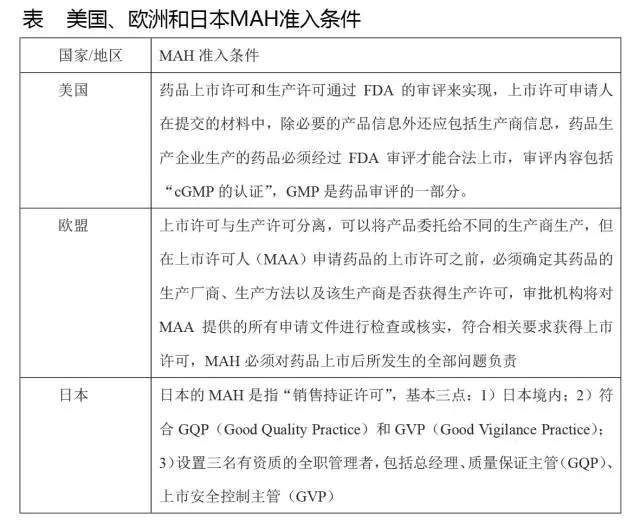 表　美国、欧洲和日本MAH准入条件

| 国家/地区 | MAH 准入条件 |
|---|---|
| 美国 | 药品上市许可和生产许可通过 FDA 的审评来实现，上市许可申请人在提交的材料中，除必要的产品信息外还应包括生产商信息，药品生产企业生产的药品必须经过 FDA 审评才能合法上市，审评内容包括“cGMP 的认证”，GMP 是药品审评的一部分。 |
| 欧盟 | 上市许可与生产许可分离，可以将产品委托给不同的生产商生产，但在上市许可人（MAA）申请药品的上市许可之前，必须确定其药品的生产厂商、生产方法以及该生产商是否获得生产许可，审批机构将对 MAA 提供的所有申请文件进行检查或核实，符合相关要求获得上市许可，MAH 必须对药品上市后所发生的全部问题负责 |
| 日本 | 日本的 MAH 是指“销售持证许可”，基本三点：1）日本境内；2）符合 GQP（Good Quality Practice）和 GVP（Good Vigilance Practice）；3）设置三名有资质的全职管理者，包括总经理、质量保证主管（GQP）、上市安全控制主管（GVP） |